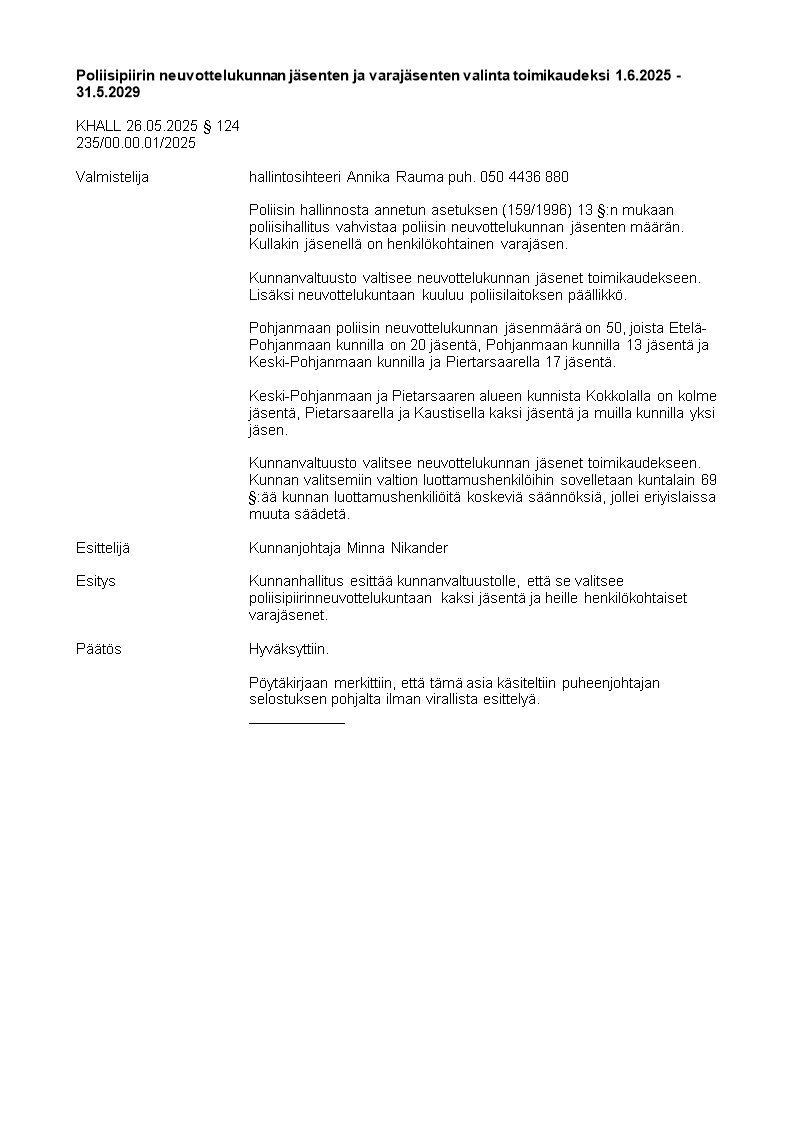 **Poliisipiirin neuvottelukunnan jäsenten ja varajäsenten valinta toimikaudeksi 1.6.2025 - 31.5.2029**

KHALL 26.05.2025 § 124
235/00.00.01/2025

Valmistelija

hallintosihteeri Annika Rauma puh. 050 4436 880

Poliisin hallinnosta annetun asetuksen (159/1996) 13 §:n mukaan poliisihallitus vahvistaa poliisin neuvottelukunnan jäsenten määrän. Kullakin jäsenellä on henkilökohtainen varajäsen.

Kunnanvaltuusto valtisee neuvottelukunnan jäsenet toimikaudekseen. Lisäksi neuvottelukuntaan kuuluu poliisilaitoksen päällikkö.

Pohjanmaan poliisin neuvottelukunnan jäsenmäärä on 50, joista Etelä-Pohjanmaan kunnilla on 20 jäsentä, Pohjanmaan kunnilla 13 jäsentä ja Keski-Pohjanmaan kunnilla ja Piertarsaarella 17 jäsentä.

Keski-Pohjanmaan ja Pietarsaaren alueen kunnista Kokkolalla on kolme jäsentä, Pietarsaarella ja Kaustisella kaksi jäsentä ja muilla kunnilla yksi jäsen.

Kunnanvaltuusto valitsee neuvottelukunnan jäsenet toimikaudekseen. Kunnan valitsemiin valtion luottamushenkilöihin sovelletaan kuntalain 69 §:ää kunnan luottamushenkilöitä koskeviä säännöksiä, jollei eriyislaissa muuta säädetä.

Esittelijä

Kunnanjohtaja Minna Nikander

Esitys

Kunnanhallitus esittää kunnanvaltuustolle, että se valitsee poliisipiirinneuvottelukuntaan kaksi jäsentä ja heille henkilökohtaiset varajäsenet.

Päätös

Hyväksyttiin.

Pöytäkirjaan merkittiin, että tämä asia käsiteltiin puheenjohtajan selostuksen pohjalta ilman virallista esittelyä.